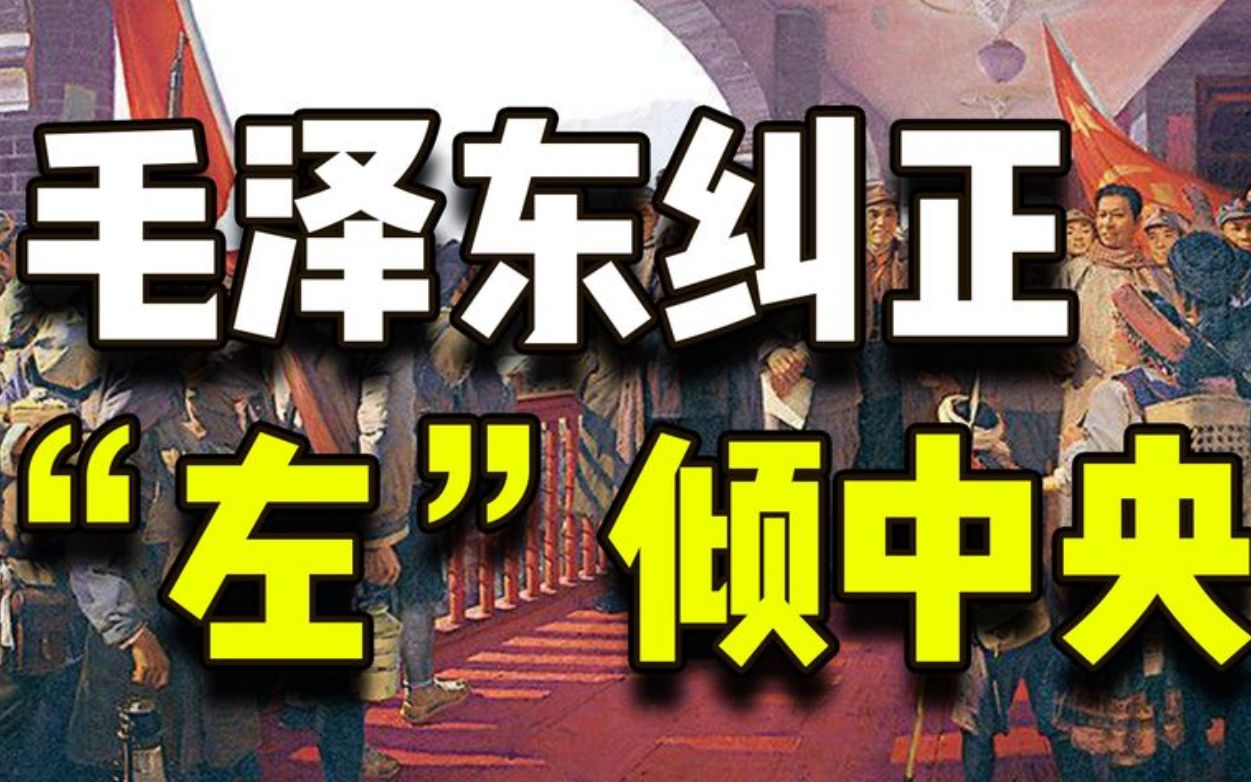 毛泽东纠正
“左”倾中央